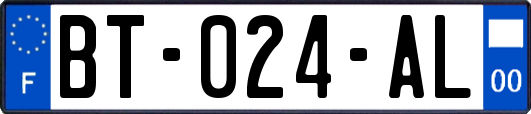 F
BT-024-AL
00